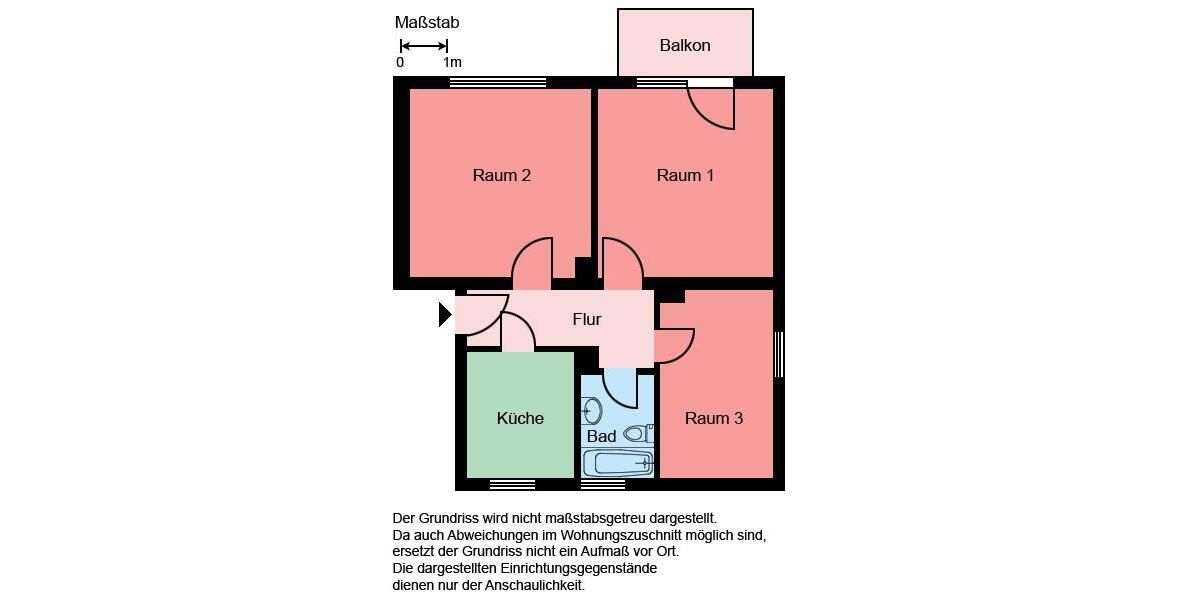 Maßstab
0 1m

Balkon

Raum 2

Raum 1

Flur

Küche

Bad

Raum 3

Der Grundriss wird nicht maßstabsgetreu dargestellt.
Da auch Abweichungen im Wohnungszuschnitt möglich sind, ersetzt der Grundriss nicht ein Aufmaß vor Ort.
Die dargestellten Einrichtungsgegenstände dienen nur der Anschaulichkeit.